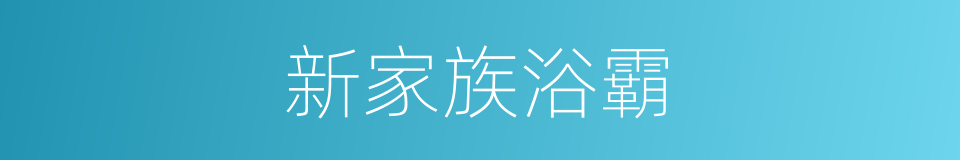 新家族浴霸